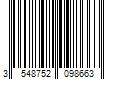 3 548752 098663